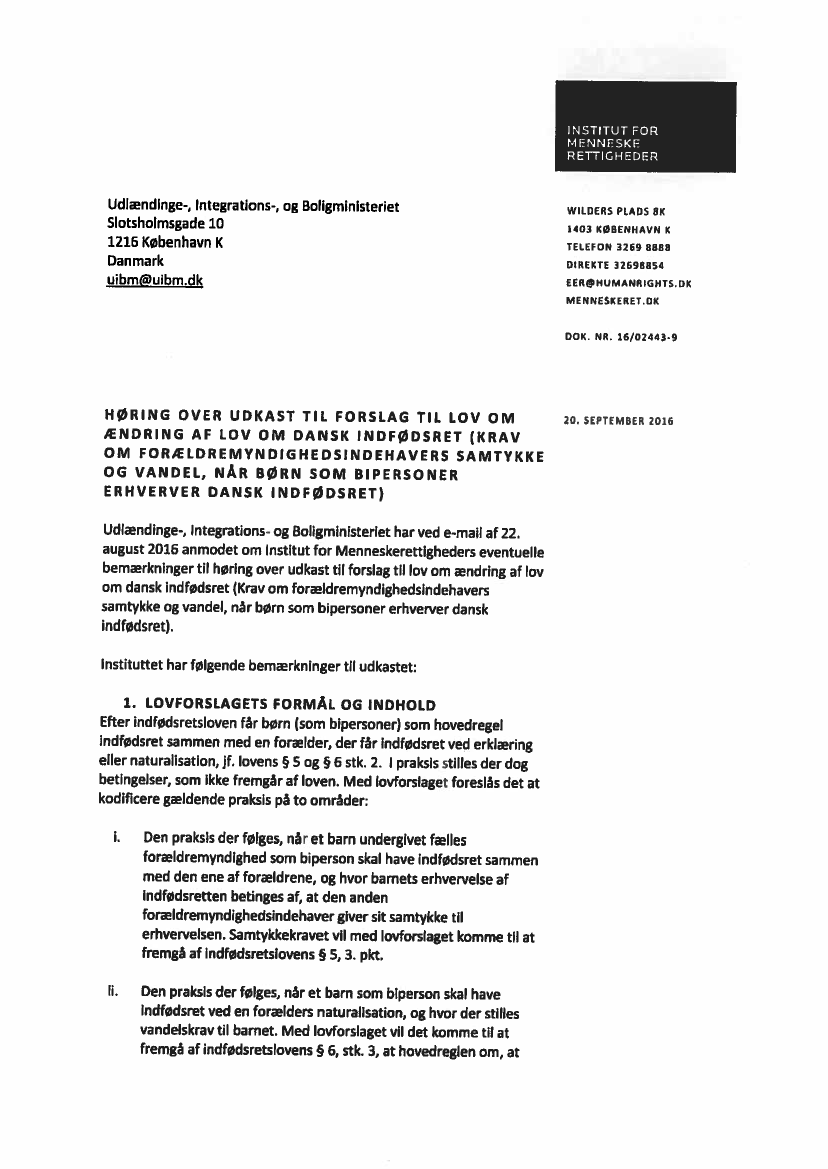 INSTITUT FOR MENNESKE RETTIGHEDER

Udlændinge-, Integrations-, og Boligministeriet
Slotsholmsgade 10
1216 København K
Danmark
uibm@uibm.dk

WILDERS PLADS 8K
1403 KØBENHAVN K
TELEFON 3269 8888
DIREKTE 32698854
EER@HUMANRIGHTS.DK
MENNESKERET.DK

DOK. NR. 16/02443-9

HØRING OVER UDKAST TIL FORSLAG TIL LOV OM ÆNDRING AF LOV OM DANSK INDFØDSRET (KRAV OM FORÆLDREMYNDIGHEDSINDEHAVERS SAMTYKKE OG VANDEL, NÅR BØRN SOM BIPERSONER ERHVERVER DANSK INDFØDSRET)

20. SEPTEMBER 2016

Udlændinge-, Integrations- og Boligministeriet har ved e-mail af 22. august 2016 anmodet om Institut for Menneskerettigheders eventuelle bemærkninger til høring over udkast til forslag til lov om ændring af lov om dansk indfødsret (Krav om forældremyndighedsindehavers samtykke og vandel, når børn som bipersoner erhverver dansk indfødsret).

Instituttet har følgende bemærkninger til udkastet:

1. LOVFORSLAGETS FORMÅL OG INDHOLD
Efter indfødsretsloven får børn (som bipersoner) som hovedregel indfødsret sammen med en forælder, der får indfødsret ved erklæring eller naturalisation, jf. lovens § 5 og § 6 stk. 2. I praksis stilles der dog betingelser, som ikke fremgår af loven. Med lovforslaget foreslås det at kodificere gældende praksis på to områder:

i. Den praksis der følges, når et barn undergivet fælles forældremyndighed som biperson skal have indfødsret sammen med den ene af forældrene, og hvor barnets erhvervelse af indfødsretten betinges af, at den anden forældremyndighedsindehaver giver sit samtykke til erhvervelsen. Samtykkekravet vil med lovforslaget komme til at fremgå af indfødsretslovens § 5, 3. pkt.

ii. Den praksis der følges, når et barn som biperson skal have indfødsret ved en forælders naturalisation, og hvor der stilles vandelskrav til barnet. Med lovforslaget vil det komme til at fremgå af indfødsretslovens § 6, stk. 3, at hovedreglen om, at